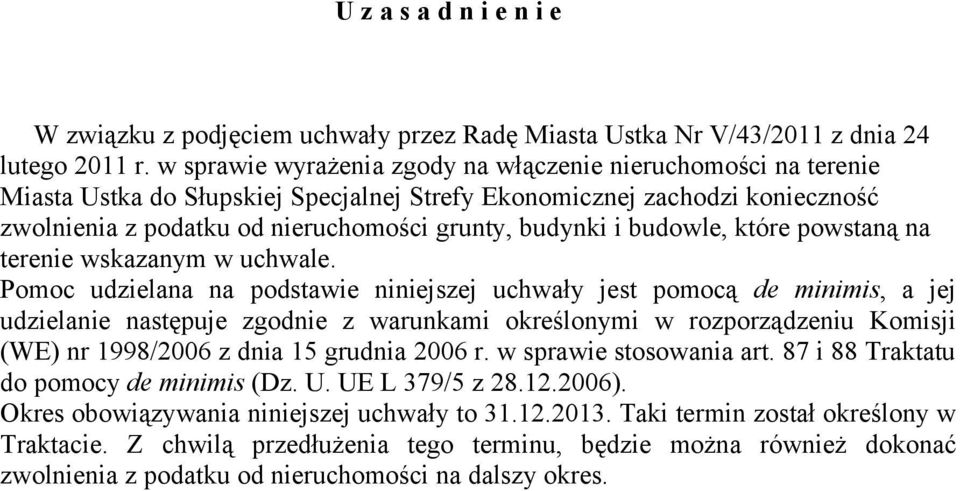 U z a s a d n i e n i e

W związku z podjęciem uchwały przez Radę Miasta Ustka Nr V/43/2011 z dnia 24 lutego 2011 r. w sprawie wyrażenia zgody na włączenie nieruchomości na terenie Miasta Ustka do Słupskiej Specjalnej Strefy Ekonomicznej zachodzi konieczność zwolnienia z podatku od nieruchomości grunty, budynki i budowle, które powstaną na terenie wskazanym w uchwale.
Pomoc udzielana na podstawie niniejszej uchwały jest pomocą de minimis, a jej udzielanie następuje zgodnie z warunkami określonymi w rozporządzeniu Komisji (WE) nr 1998/2006 z dnia 15 grudnia 2006 r. w sprawie stosowania art. 87 i 88 Traktatu do pomocy de minimis (Dz. U. UE L 379/5 z 28.12.2006).
Okres obowiązywania niniejszej uchwały to 31.12.2013. Taki termin został określony w Traktacie. Z chwilą przedłużenia tego terminu, będzie można również dokonać zwolnienia z podatku od nieruchomości na dalszy okres.